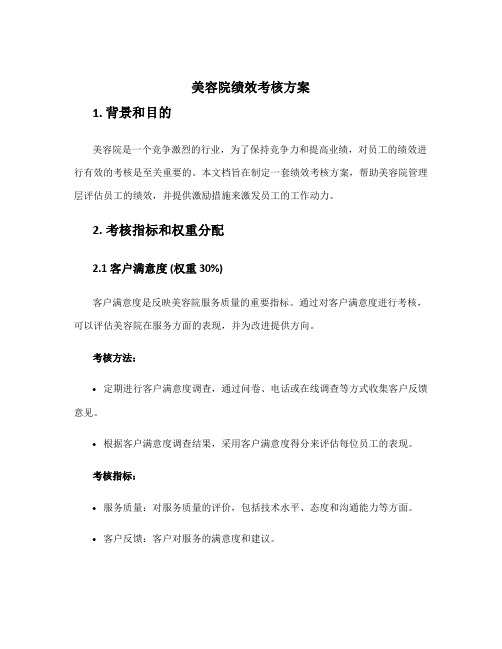 美容院绩效考核方案

1. 背景和目的

美容院是一个竞争激烈的行业，为了保持竞争力和提高业绩，对员工的绩效进行有效的考核是至关重要的。本文档旨在制定一套绩效考核方案，帮助美容院管理层评估员工的绩效，并提供激励措施来激发员工的工作动力。

2. 考核指标和权重分配

2.1 客户满意度 (权重 30%)

客户满意度是反映美容院服务质量的重要指标。通过对客户满意度进行考核，可以评估美容院在服务方面的表现，并为改进提供方向。

考核方法：

• 定期进行客户满意度调查，通过问卷、电话或在线调查等方式收集客户反馈意见。

• 根据客户满意度调查结果，采用客户满意度得分来评估每位员工的表现。

考核指标：

• 服务质量：对服务质量的评价，包括技术水平、态度和沟通能力等方面。

• 客户反馈：客户对服务的满意度和建议。